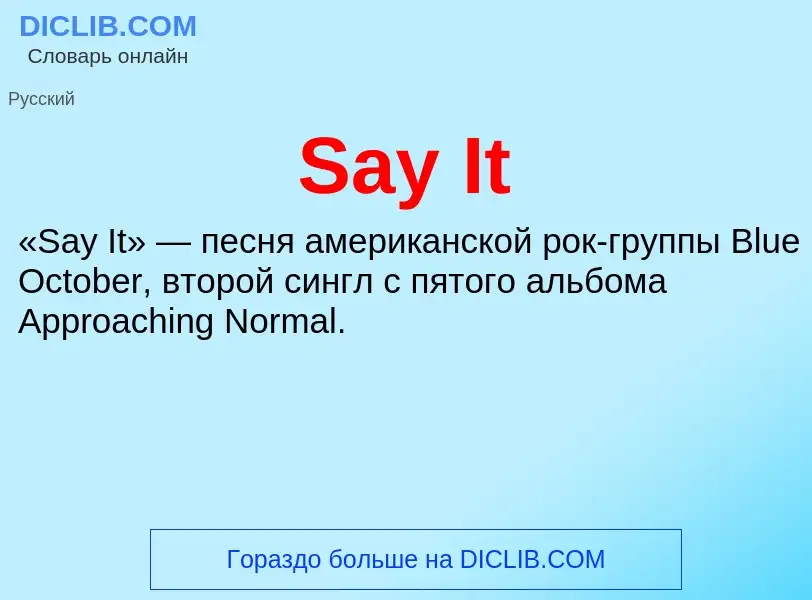 DICLIB.COM
Словарь онлайн

Русский

Say It

«Say It» — песня американской рок-группы Blue October, второй сингл с пятого альбома Approaching Normal.

Гораздо больше на DICLIB.COM